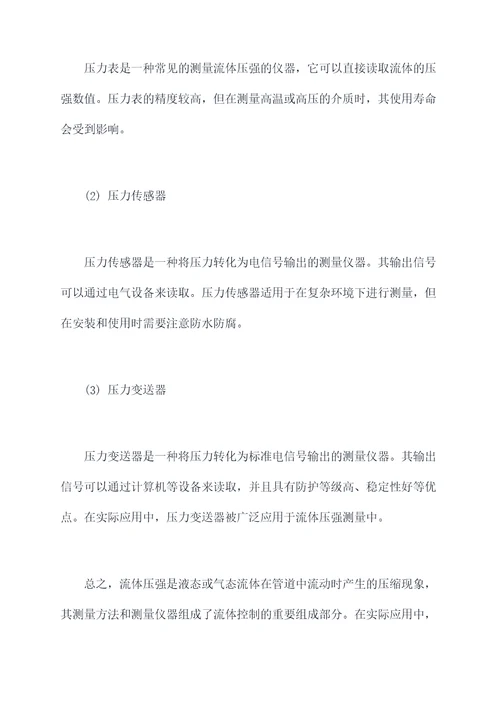 压力表是一种常见的测量流体压强的仪器，它可以直接读取流体的压强数值。压力表的精度较高，但在测量高温或高压的介质时，其使用寿命会受到影响。

(2) 压力传感器

压力传感器是一种将压力转化为电信号输出的测量仪器。其输出信号可以通过电气设备来读取。压力传感器适用于在复杂环境下进行测量，但在安装和使用时需要注意防水防腐。

(3) 压力变送器

压力变送器是一种将压力转化为标准电信号输出的测量仪器。其输出信号可以通过计算机等设备来读取，并且具有防护等级高、稳定性好等优点。在实际应用中，压力变送器被广泛应用于流体压强测量中。

总之，流体压强是液态或气态流体在管道中流动时产生的压缩现象，其测量方法和测量仪器组成了流体控制的重要组成部分。在实际应用中，